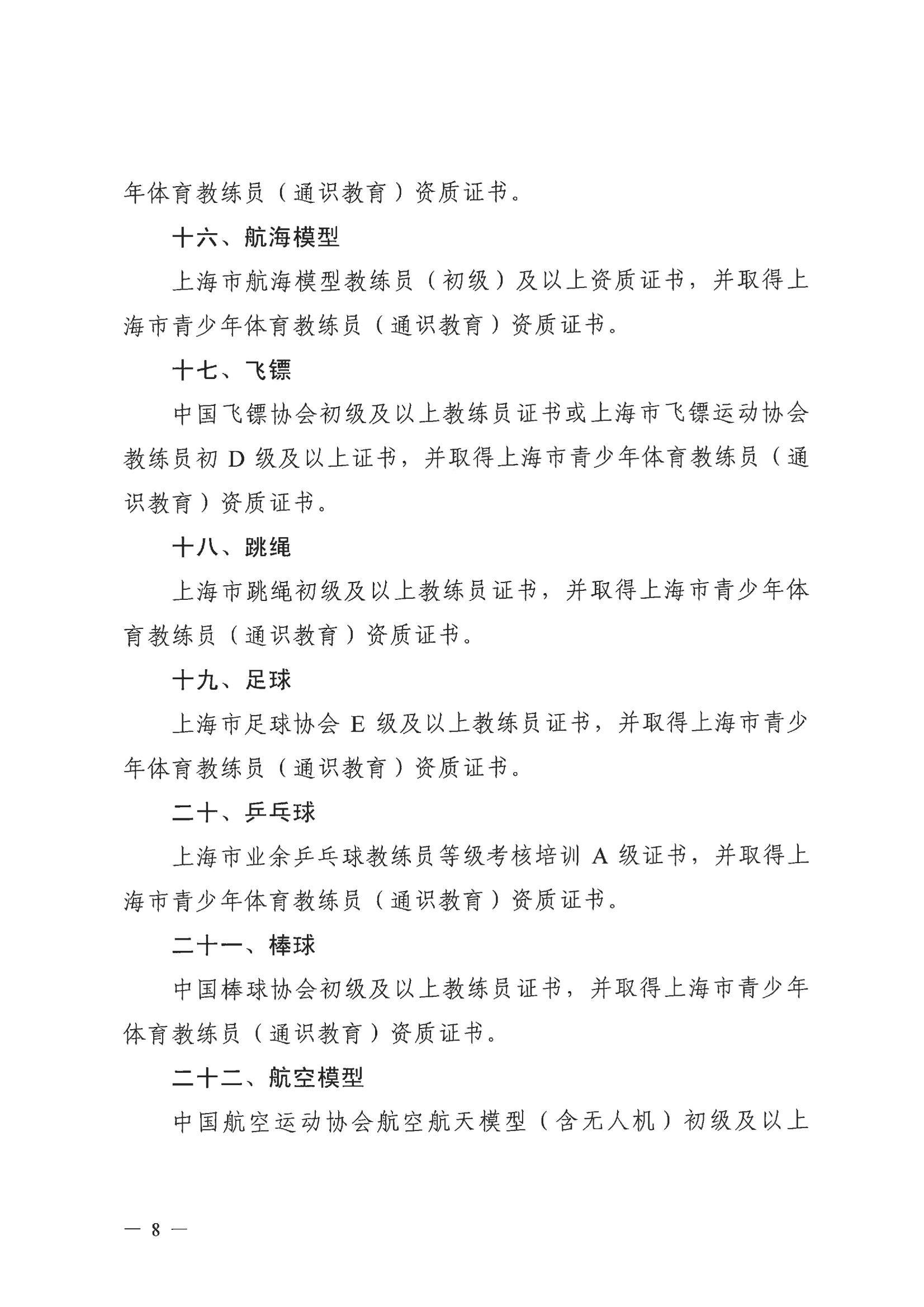 年体育教练员（通识教育）资质证书。

十六、航海模型

上海市航海模型教练员（初级）及以上资质证书，并取得上海市青少年体育教练员（通识教育）资质证书。

十七、飞镖

中国飞镖协会初级及以上教练员证书或上海市飞镖运动协会教练员初 D 级及以上证书，并取得上海市青少年体育教练员（通识教育）资质证书。

十八、跳绳

上海市跳绳初级及以上教练员证书，并取得上海市青少年体育教练员（通识教育）资质证书。

十九、足球

上海市足球协会 E 级及以上教练员证书，并取得上海市青少年体育教练员（通识教育）资质证书。

二十、乒乓球

上海市业余乒乓球教练员等级考核培训 A 级证书，并取得上海市青少年体育教练员（通识教育）资质证书。

二十一、棒球

中国棒球协会初级及以上教练员证书，并取得上海市青少年体育教练员（通识教育）资质证书。

二十二、航空模型

中国航空运动协会航空航天模型（含无人机）初级及以上

— 8 —